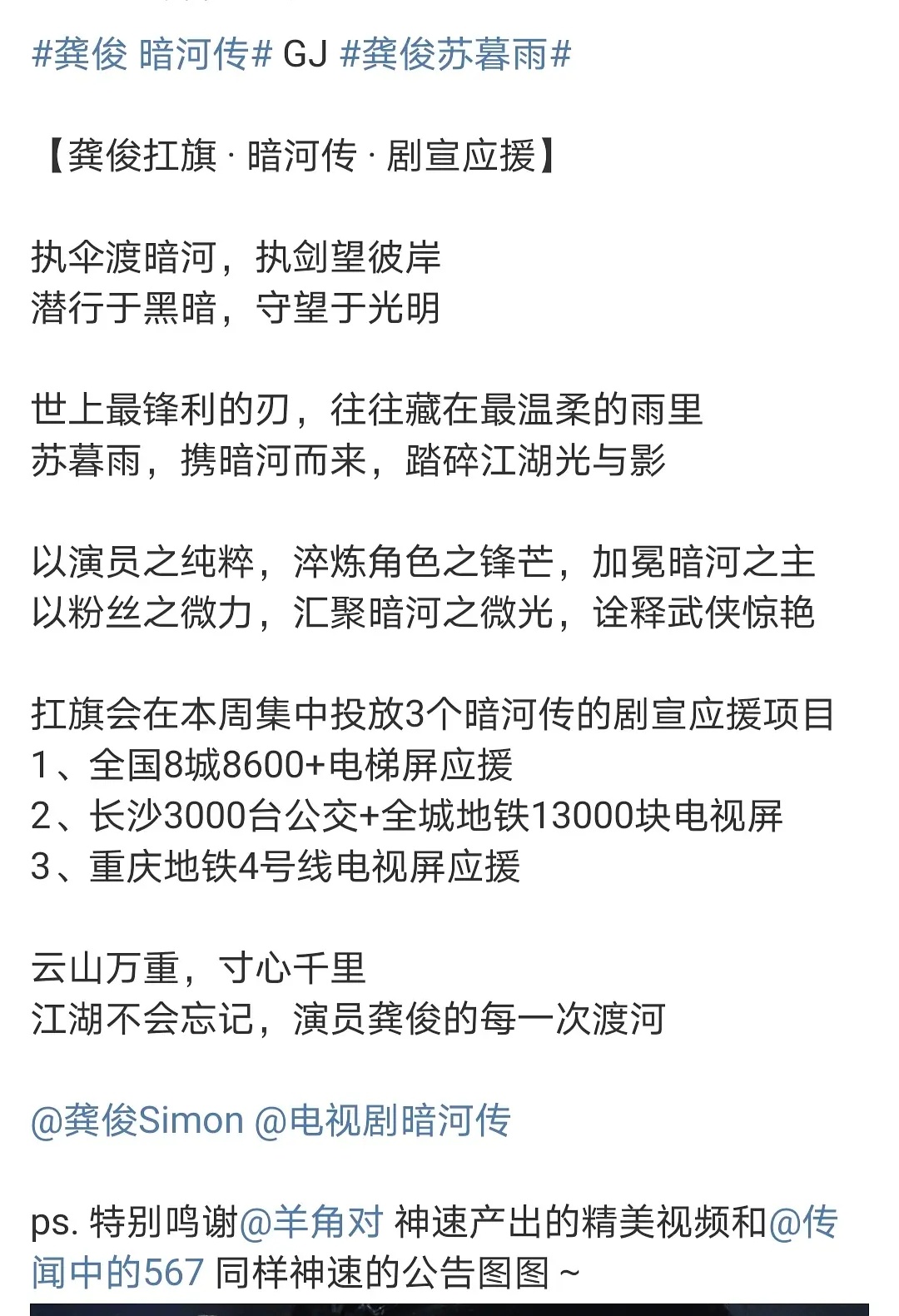 #龚俊 暗河传# GJ #龚俊苏暮雨#

【龚俊扛旗 · 暗河传 · 剧宣应援】

执伞渡暗河，执剑望彼岸
潜行于黑暗，守望于光明

世上最锋利的刃，往往藏在最温柔的雨里
苏暮雨，携暗河而来，踏碎江湖光与影

以演员之纯粹，淬炼角色之锋芒，加冕暗河之主
以粉丝之微力，汇聚暗河之微光，诠释武侠惊艳

扛旗会在本周集中投放3个暗河传的剧宣应援项目
1、全国8城8600+电梯屏应援
2、长沙3000台公交+全城地铁13000块电视屏
3、重庆地铁4号线电视屏应援

云山万重，寸心千里
江湖不会忘记，演员龚俊的每一次渡河

@龚俊Simon @电视剧暗河传

ps. 特别鸣谢@羊角对 神速产出的精美视频和@传闻中的567 同样神速的公告图图 ~